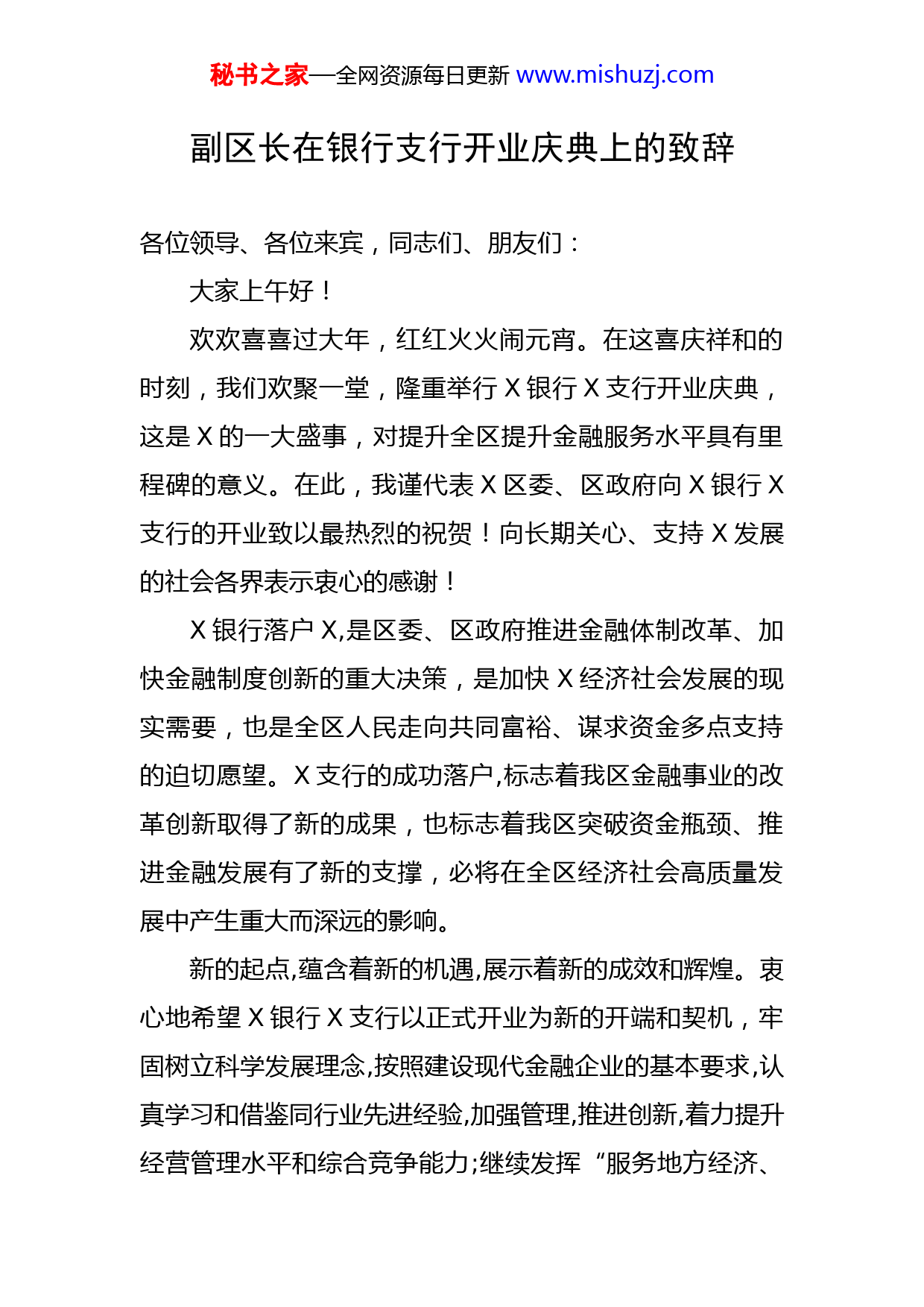 秘书之家—全网资源每日更新 www.mishuzj.com

副区长在银行支行开业庆典上的致辞

各位领导、各位来宾，同志们、朋友们：

大家上午好！

欢欢喜喜过大年，红红火火闹元宵。在这喜庆祥和的时刻，我们欢聚一堂，隆重举行 X 银行 X 支行开业庆典，这是 X 的一大盛事，对提升全区提升金融服务水平具有里程碑的意义。在此，我谨代表 X 区委、区政府向 X 银行 X 支行的开业致以最热烈的祝贺！向长期关心、支持 X 发展的社会各界表示衷心的感谢！

X 银行落户 X,是区委、区政府推进金融体制改革、加快金融制度创新的重大决策，是加快 X 经济社会发展的现实需要，也是全区人民走向共同富裕、谋求资金多点支持的迫切愿望。X 支行的成功落户,标志着我区金融事业的改革创新取得了新的成果，也标志着我区突破资金瓶颈、推进金融发展有了新的支撑，必将在全区经济社会高质量发展中产生重大而深远的影响。

新的起点,蕴含着新的机遇,展示着新的成效和辉煌。衷心地希望 X 银行 X 支行以正式开业为新的开端和契机，牢固树立科学发展理念,按照建设现代金融企业的基本要求,认真学习和借鉴同行业先进经验,加强管理,推进创新,着力提升经营管理水平和综合竞争能力;继续发挥“服务地方经济、